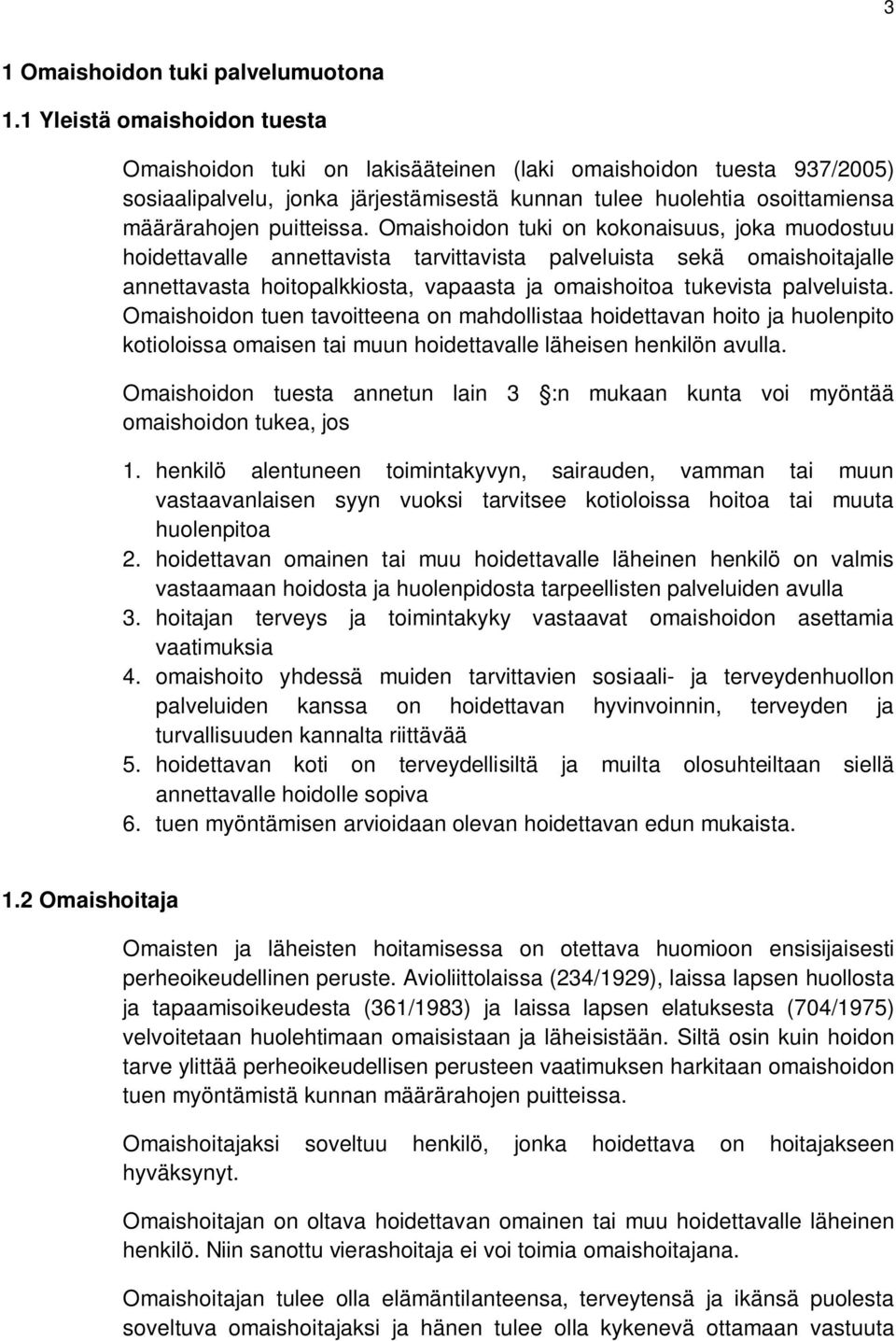 3

1 Omaishoidon tuki palvelumuotona

1.1 Yleistä omaishoidon tuesta

Omaishoidon tuki on lakisääteinen (laki omaishoidon tuesta 937/2005) sosiaalipalvelu, jonka järjestämisestä kunnan tulee huolehtia osoittamiensa määrärahojen puitteissa. Omaishoidon tuki on kokonaisuus, joka muodostuu hoidettavalle annettavista tarvittavista palveluista sekä omaishoitajalle annettavasta hoitopalkkiosta, vapaasta ja omaishoitoa tukevista palveluista. Omaishoidon tuen tavoitteena on mahdollistaa hoidettavan hoito ja huolenpito kotioloissa omaisen tai muun hoidettavalle läheisen henkilön avulla.

Omaishoidon tuesta annetun lain 3 :n mukaan kunta voi myöntää omaishoidon tukea, jos

1. henkilö alentuneen toimintakyvyn, sairauden, vamman tai muun vastaavanlaisen syyn vuoksi tarvitsee kotioloissa hoitoa tai muuta huolenpitoa
2. hoidettavan omainen tai muu hoidettavalle läheinen henkilö on valmis vastaamaan hoidosta ja huolenpidosta tarpeellisten palveluiden avulla
3. hoitajan terveys ja toimintakyky vastaavat omaishoidon asettamia vaatimuksia
4. omaishoito yhdessä muiden tarvittavien sosiaali- ja terveydenhuollon palveluiden kanssa on hoidettavan hyvinvoinnin, terveyden ja turvallisuuden kannalta riittävää
5. hoidettavan koti on terveydellisiltä ja muilta olosuhteiltaan siellä annettavalle hoidolle sopiva
6. tuen myöntämisen arvioidaan olevan hoidettavan edun mukaista.

1.2 Omaishoitaja

Omaisten ja läheisten hoitamisessa on otettava huomioon ensisijaisesti perheoikeudellinen peruste. Avioliittolaissa (234/1929), laissa lapsen huollosta ja tapaamisoikeudesta (361/1983) ja laissa lapsen elatuksesta (704/1975) velvoitetaan huolehtimaan omaisistaan ja läheisistään. Siltä osin kuin hoidon tarve ylittää perheoikeudellisen perusteen vaatimuksen harkitaan omaishoidon tuen myöntämistä kunnan määrärahojen puitteissa.

Omaishoitajaksi soveltuu henkilö, jonka hoidettava on hoitajakseen hyväksynyt.

Omaishoitajan on oltava hoidettavan omainen tai muu hoidettavalle läheinen henkilö. Niin sanottu vierashoitaja ei voi toimia omaishoitajana.

Omaishoitajan tulee olla elämäntilanteensa, terveytensä ja ikänsä puolesta soveltuva omaishoitajaksi ja hänen tulee olla kykenevä ottamaan vastuuta